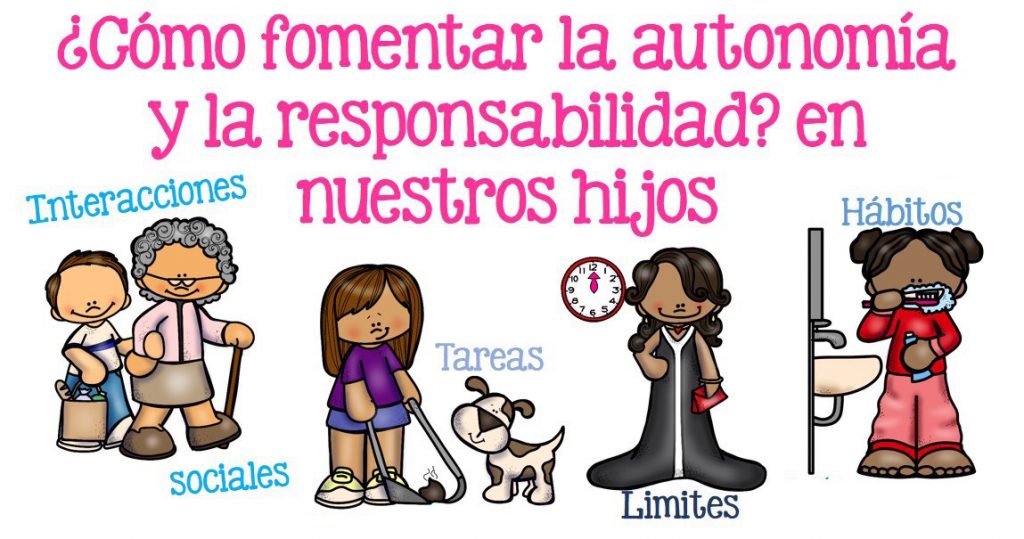 ¿Cómo fomentar la autonomía y la responsabilidad? en nuestros hijos

Interacciones

sociales

Tareas

Limites

Hábitos